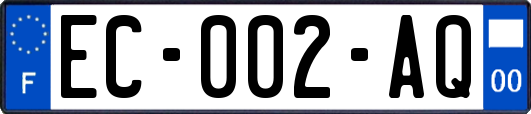 F

EC-002-AQ

00